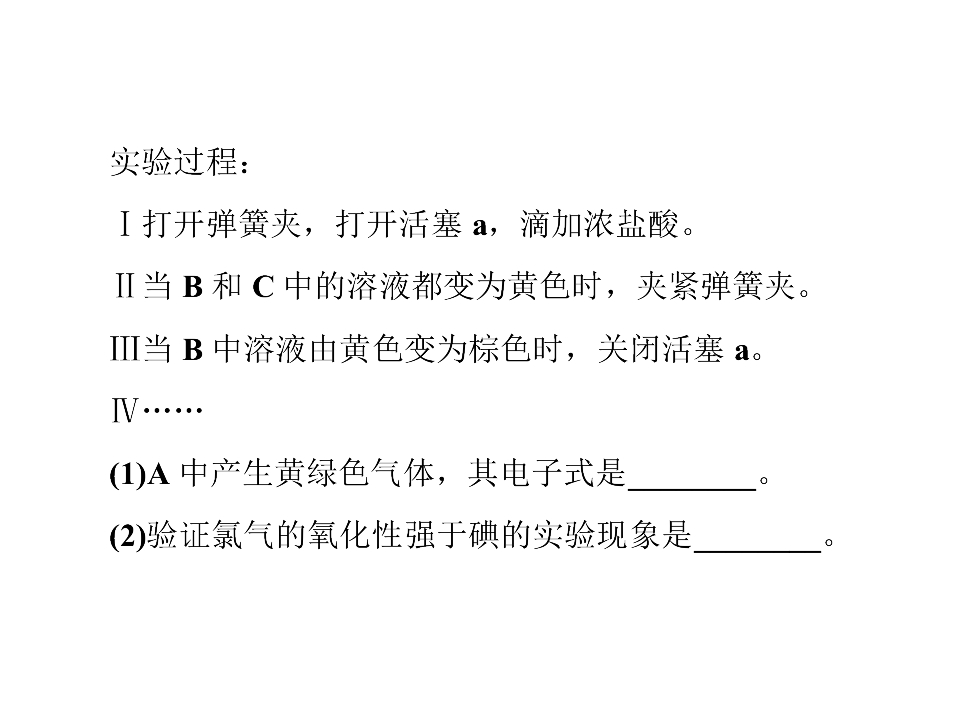 实验过程：

Ⅰ打开弹簧夹，打开活塞 a，滴加浓盐酸。

Ⅱ当 B 和 C 中的溶液都变为黄色时，夹紧弹簧夹。

Ⅲ当 B 中溶液由黄色变为棕色时，关闭活塞 a。

Ⅳ……

(1)A 中产生黄绿色气体，其电子式是________。

(2)验证氯气的氧化性强于碘的实验现象是________。